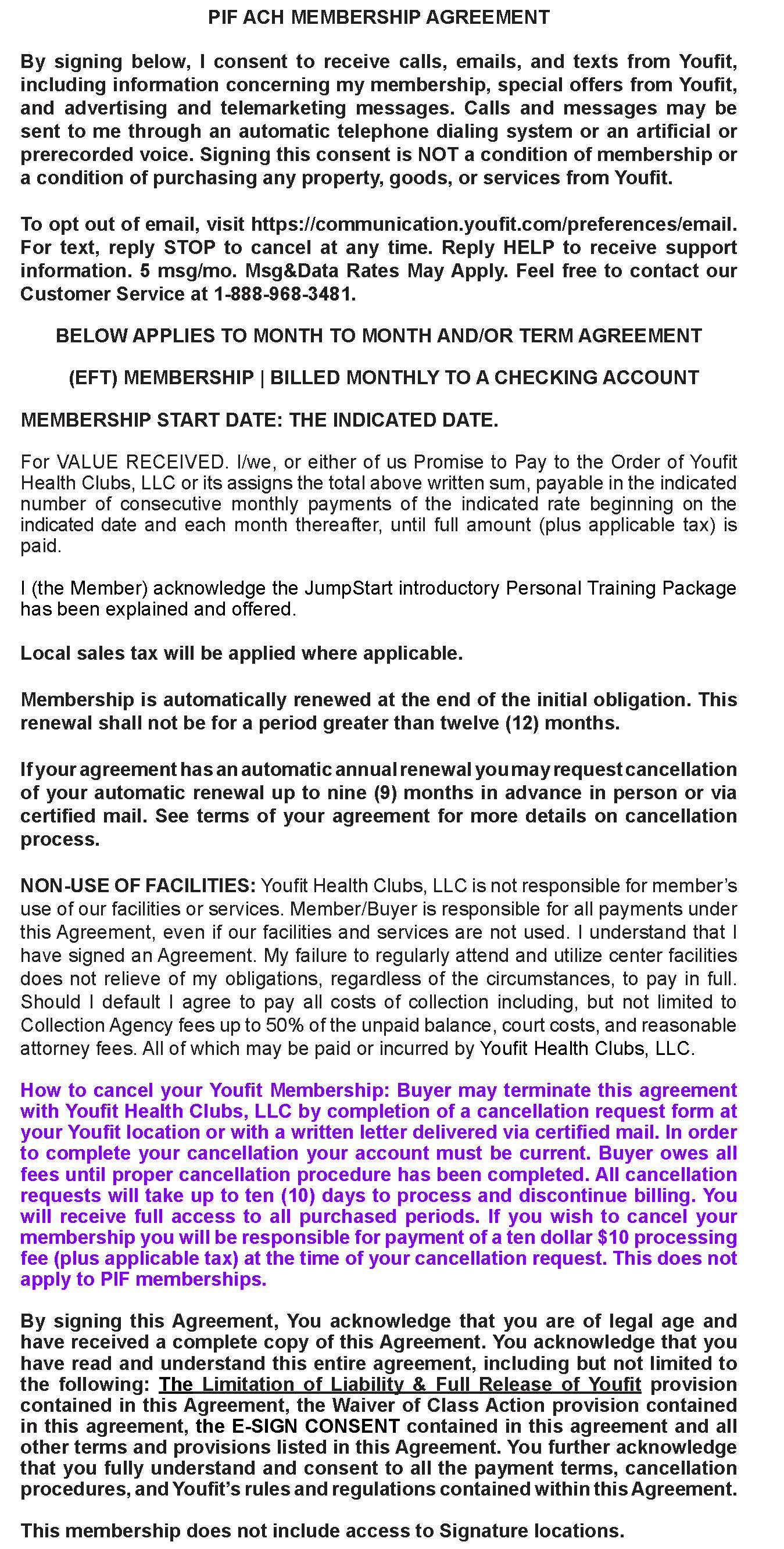 PIF ACH MEMBERSHIP AGREEMENT

By signing below, I consent to receive calls, emails, and texts from Youfit, including information concerning my membership, special offers from Youfit, and advertising and telemarketing messages. Calls and messages may be sent to me through an automatic telephone dialing system or an artificial or prerecorded voice. Signing this consent is NOT a condition of membership or a condition of purchasing any property, goods, or services from Youfit.

To opt out of email, visit https://communication.youfit.com/preferences/email. For text, reply STOP to cancel at any time. Reply HELP to receive support information. 5 msg/mo. Msg&Data Rates May Apply. Feel free to contact our Customer Service at 1-888-968-3481.

BELOW APPLIES TO MONTH TO MONTH AND/OR TERM AGREEMENT

(EFT) MEMBERSHIP | BILLED MONTHLY TO A CHECKING ACCOUNT

MEMBERSHIP START DATE: THE INDICATED DATE.

For VALUE RECEIVED. I/we, or either of us Promise to Pay to the Order of Youfit Health Clubs, LLC or its assigns the total above written sum, payable in the indicated number of consecutive monthly payments of the indicated rate beginning on the indicated date and each month thereafter, until full amount (plus applicable tax) is paid.

I (the Member) acknowledge the JumpStart introductory Personal Training Package has been explained and offered.

Local sales tax will be applied where applicable.

Membership is automatically renewed at the end of the initial obligation. This renewal shall not be for a period greater than twelve (12) months.

If your agreement has an automatic annual renewal you may request cancellation of your automatic renewal up to nine (9) months in advance in person or via certified mail. See terms of your agreement for more details on cancellation process.

NON-USE OF FACILITIES: Youfit Health Clubs, LLC is not responsible for member's use of our facilities or services. Member/Buyer is responsible for all payments under this Agreement, even if our facilities and services are not used. I understand that I have signed an Agreement. My failure to regularly attend and utilize center facilities does not relieve of my obligations, regardless of the circumstances, to pay in full. Should I default I agree to pay all costs of collection including, but not limited to Collection Agency fees up to 50% of the unpaid balance, court costs, and reasonable attorney fees. All of which may be paid or incurred by Youfit Health Clubs, LLC.

How to cancel your Youfit Membership: Buyer may terminate this agreement with Youfit Health Clubs, LLC by completion of a cancellation request form at your Youfit location or with a written letter delivered via certified mail. In order to complete your cancellation your account must be current. Buyer owes all fees until proper cancellation procedure has been completed. All cancellation requests will take up to ten (10) days to process and discontinue billing. You will receive full access to all purchased periods. If you wish to cancel your membership you will be responsible for payment of a ten dollar $10 processing fee (plus applicable tax) at the time of your cancellation request. This does not apply to PIF memberships.

By signing this Agreement, You acknowledge that you are of legal age and have received a complete copy of this Agreement. You acknowledge that you have read and understand this entire agreement, including but not limited to the following: The Limitation of Liability & Full Release of Youfit provision contained in this Agreement, the Waiver of Class Action provision contained in this agreement, the E-SIGN CONSENT contained in this agreement and all other terms and provisions listed in this Agreement. You further acknowledge that you fully understand and consent to all the payment terms, cancellation procedures, and Youfit's rules and regulations contained within this Agreement.

This membership does not include access to Signature locations.